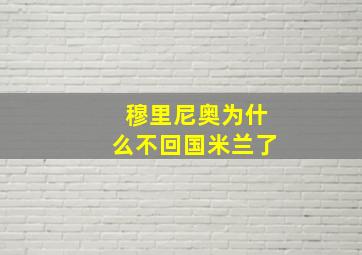 穆里尼奥为什么不回国米兰了